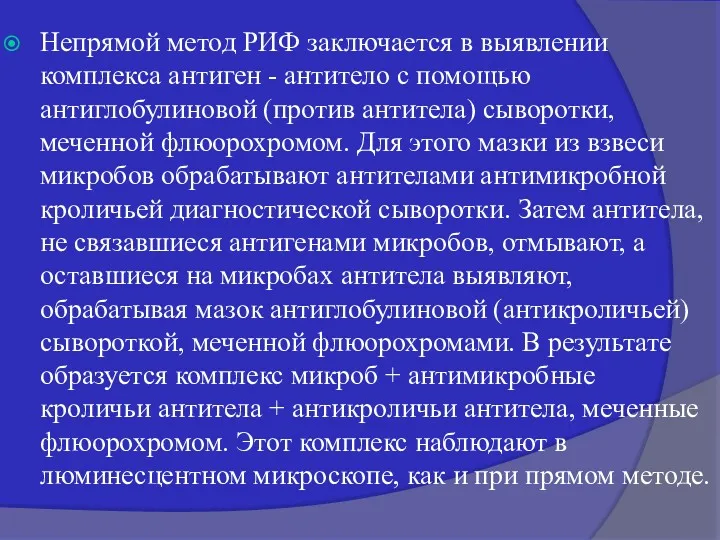 Непрямой метод РИФ заключается в выявлении комплекса антиген - антитело с помощью антиглобулиновой (против антитела) сыворотки, меченной флюорохромом. Для этого мазки из взвеси микробов обрабатывают антителами антимикробной кроличьей диагностической сыворотки. Затем антитела, не связавшиеся антигенами микробов, отмывают, а оставшиеся на микробах антитела выявляют, обрабатывая мазок антиглобулиновой (антикроличьей) сывороткой, меченной флюорохромами. В результате образуется комплекс микроб + антимикробные кроличьи антитела + антикроличьи антитела, меченные флюорохромом. Этот комплекс наблюдают в люминесцентном микроскопе, как и при прямом методе.